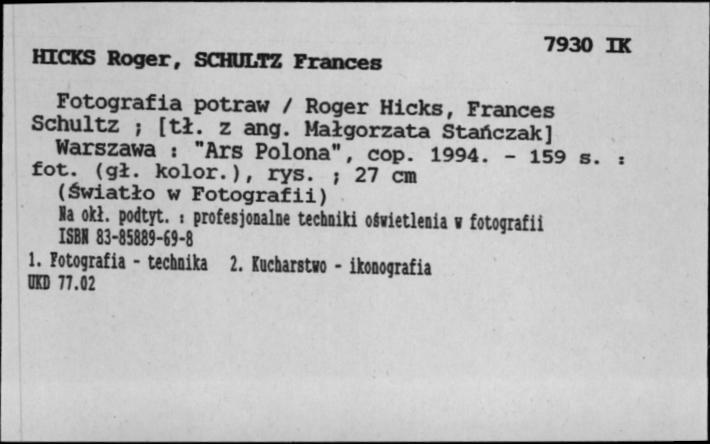 7930 IK

HICKS Roger, SCHULTZ Frances

Fotografia potraw / Roger Hicks, Frances Schultz ; [tł. z ang. Małgorzata Stańczak]
Warszawa : "Ars Polona", cop. 1994. - 159 s. : fot. (gł. kolor.), rys. ; 27 cm
(Światło w Fotografii)
Na okł. podtyt. : profesjonalne techniki oświetlenia w fotografii
ISBN 83-85889-69-8
1. Fotografia - technika 2. Kucharstwo - ikonografia
UKD 77.02